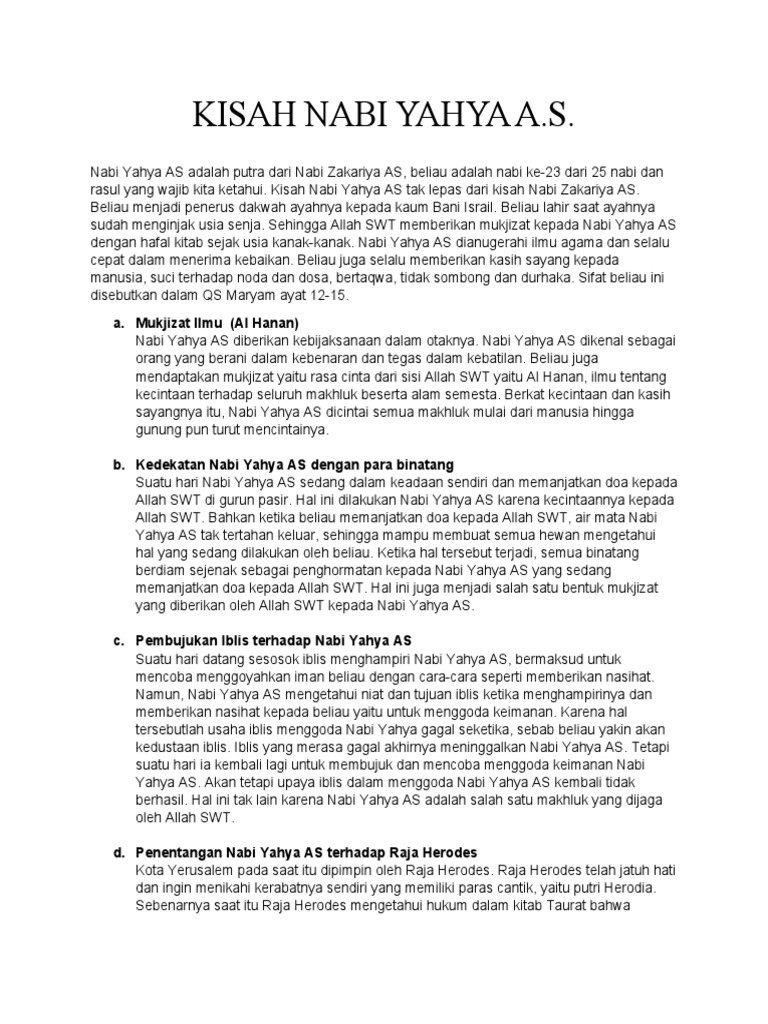 KISAH NABI YAHYA A.S.

Nabi Yahya AS adalah putra dari Nabi Zakariya AS, beliau adalah nabi ke-23 dari 25 nabi dan rasul yang wajib kita ketahui. Kisah Nabi Yahya AS tak lepas dari kisah Nabi Zakariya AS. Beliau menjadi penerus dakwah ayahnya kepada kaum Bani Israil. Beliau lahir saat ayahnya sudah menginjak usia senja. Sehingga Allah SWT memberikan mukjizat kepada Nabi Yahya AS dengan hafal kitab sejak usia kanak-kanak. Nabi Yahya AS dianugerahi ilmu agama dan selalu cepat dalam menerima kebaikan. Beliau juga selalu memberikan kasih sayang kepada manusia, suci terhadap noda dan dosa, bertaqwa, tidak sombong dan durhaka. Sifat beliau ini disebutkan dalam QS Maryam ayat 12-15.

a. Mukjizat Ilmu (Al Hanan)
Nabi Yahya AS diberikan kebijaksanaan dalam otaknya. Nabi Yahya AS dikenal sebagai orang yang berani dalam kebenaran dan tegas dalam kebatilan. Beliau juga mendaptakan mukjizat yaitu rasa cinta dari sisi Allah SWT yaitu Al Hanan, ilmu tentang kecintaan terhadap seluruh makhluk beserta alam semesta. Berkat kecintaan dan kasih sayangnya itu, Nabi Yahya AS dicintai semua makhluk mulai dari manusia hingga gunung pun turut mencintainya.

b. Kedekatan Nabi Yahya AS dengan para binatang
Suatu hari Nabi Yahya AS sedang dalam keadaan sendiri dan memanjatkan doa kepada Allah SWT di gurun pasir. Hal ini dilakukan Nabi Yahya AS karena kecintaannya kepada Allah SWT. Bahkan ketika beliau memanjatkan doa kepada Allah SWT, air mata Nabi Yahya AS tak tertahan keluar, sehingga mampu membuat semua hewan mengetahui hal yang sedang dilakukan oleh beliau. Ketika hal tersebut terjadi, semua binatang berdiam sejenak sebagai penghormatan kepada Nabi Yahya AS yang sedang memanjatkan doa kepada Allah SWT. Hal ini juga menjadi salah satu bentuk mukjizat yang diberikan oleh Allah SWT kepada Nabi Yahya AS.

c. Pembujukan Iblis terhadap Nabi Yahya AS
Suatu hari datang sesosok iblis menghampiri Nabi Yahya AS, bermaksud untuk mencoba menggoyahkan iman beliau dengan cara-cara seperti memberikan nasihat. Namun, Nabi Yahya AS mengetahui niat dan tujuan iblis ketika menghampirinya dan memberikan nasihat kepada beliau yaitu untuk menggoda keimanan. Karena hal tersebutlah usaha iblis menggoda Nabi Yahya gagal seketika, sebab beliau yakin akan kedustaan iblis. Iblis yang merasa gagal akhirnya meninggalkan Nabi Yahya AS. Tetapi suatu hari ia kembali lagi untuk membujuk dan mencoba menggoda keimanan Nabi Yahya AS. Akan tetapi upaya iblis dalam menggoda Nabi Yahya AS kembali tidak berhasil. Hal ini tak lain karena Nabi Yahya AS adalah salah satu makhluk yang dijaga oleh Allah SWT.

d. Penentangan Nabi Yahya AS terhadap Raja Herodes
Kota Yerusalem pada saat itu dipimpin oleh Raja Herodes. Raja Herodes telah jatuh hati dan ingin menikahi kerabatnya sendiri yang memiliki paras cantik, yaitu putri Herodia. Sebenarnya saat itu Raja Herodes mengetahui hukum dalam kitab Taurat bahwa